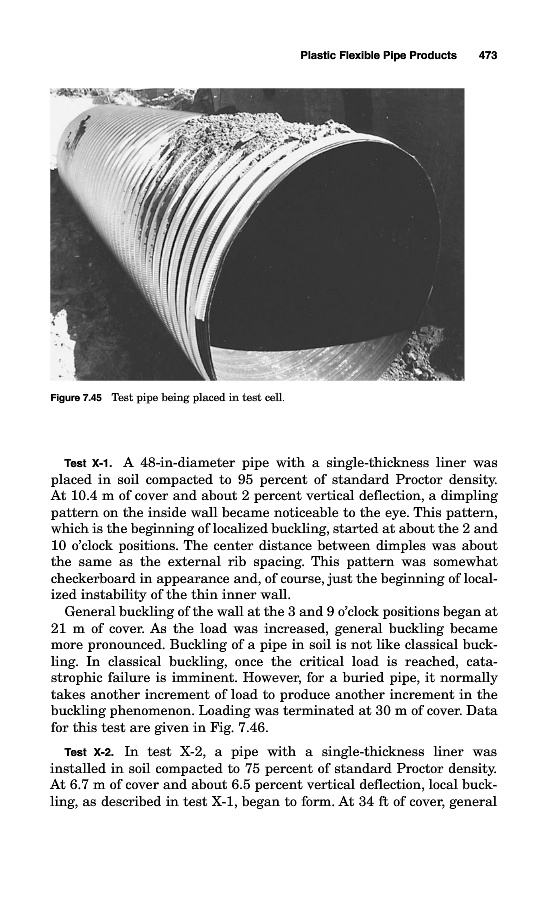 Plastic Flexible Pipe Products 473

Figure 7.45 Test pipe being placed in test cell.

Test X-1. A 48-in-diameter pipe with a single-thickness liner was placed in soil compacted to 95 percent of standard Proctor density. At 10.4 m of cover and about 2 percent vertical deflection, a dimpling pattern on the inside wall became noticeable to the eye. This pattern, which is the beginning of localized buckling, started at about the 2 and 10 o'clock positions. The center distance between dimples was about the same as the external rib spacing. This pattern was somewhat checkerboard in appearance and, of course, just the beginning of localized instability of the thin inner wall.

General buckling of the wall at the 3 and 9 o'clock positions began at 21 m of cover. As the load was increased, general buckling became more pronounced. Buckling of a pipe in soil is not like classical buckling. In classical buckling, once the critical load is reached, catastrophic failure is imminent. However, for a buried pipe, it normally takes another increment of load to produce another increment in the buckling phenomenon. Loading was terminated at 30 m of cover. Data for this test are given in Fig. 7.46.

Test X-2. In test X-2, a pipe with a single-thickness liner was installed in soil compacted to 75 percent of standard Proctor density. At 6.7 m of cover and about 6.5 percent vertical deflection, local buckling, as described in test X-1, began to form. At 34 ft of cover, general